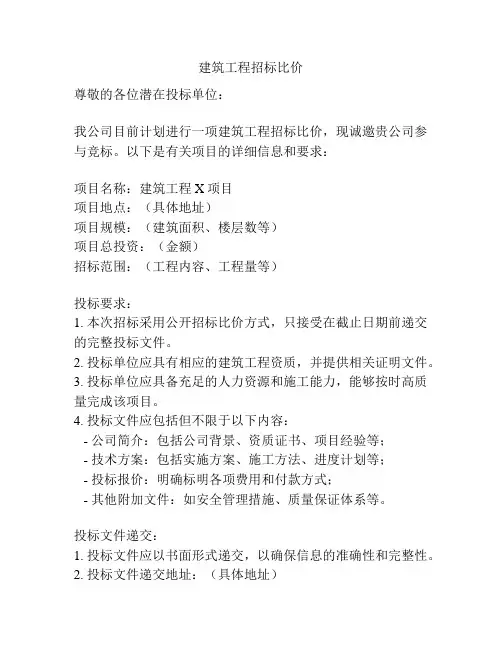 建筑工程招标比价

尊敬的各位潜在投标单位：

我公司目前计划进行一项建筑工程招标比价，现诚邀贵公司参与竞标。以下是有关项目的详细信息和要求：

项目名称：建筑工程 X 项目
项目地点：（具体地址）
项目规模：（建筑面积、楼层数等）
项目总投资：（金额）
招标范围：（工程内容、工程量等）

投标要求：
1. 本次招标采用公开招标比价方式，只接受在截止日期前递交的完整投标文件。
2. 投标单位应具有相应的建筑工程资质，并提供相关证明文件。
3. 投标单位应具备充足的人力资源和施工能力，能够按时高质量完成该项目。
4. 投标文件应包括但不限于以下内容：
- 公司简介：包括公司背景、资质证书、项目经验等；
- 技术方案：包括实施方案、施工方法、进度计划等；
- 投标报价：明确标明各项费用和付款方式；
- 其他附加文件：如安全管理措施、质量保证体系等。

投标文件递交：
1. 投标文件应以书面形式递交，以确保信息的准确性和完整性。
2. 投标文件递交地址：（具体地址）